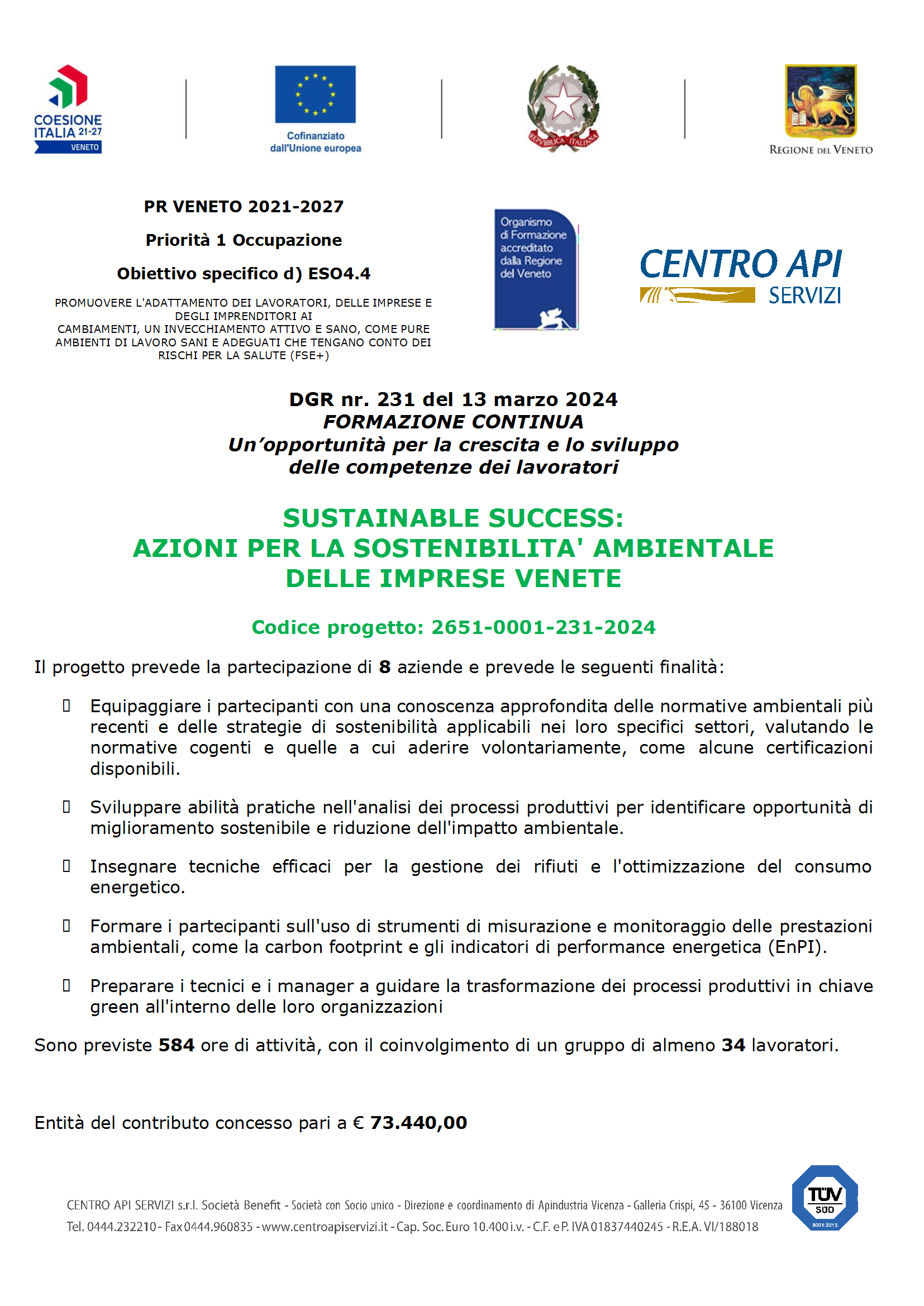 COESIONE ITALIA 21-27 VENETO

Cofinanziato dall'Unione europea

REPVBBLICA ITALIANA

REGIONE DEL VENETO

PR VENETO 2021-2027

Priorità 1 Occupazione

Obiettivo specifico d) ESO4.4

PROMUOVERE L'ADATTAMENTO DEI LAVORATORI, DELLE IMPRESE E DEGLI IMPRENDITORI AI CAMBIAMENTI, UN INVECCHIAMENTO ATTIVO E SANO, COME PURE AMBIENTI DI LAVORO SANI E ADEGUATI CHE TENGANO CONTO DEI RISCHI PER LA SALUTE (FSE+)

Organismo di Formazione accreditato dalla Regione del Veneto

CENTRO API SERVIZI

DGR nr. 231 del 13 marzo 2024
FORMAZIONE CONTINUA
Un'opportunità per la crescita e lo sviluppo delle competenze dei lavoratori

SUSTAINABLE SUCCESS:
AZIONI PER LA SOSTENIBILITA' AMBIENTALE DELLE IMPRESE VENETE

Codice progetto: 2651-0001-231-2024

Il progetto prevede la partecipazione di 8 aziende e prevede le seguenti finalità:

Equipaggiare i partecipanti con una conoscenza approfondita delle normative ambientali più recenti e delle strategie di sostenibilità applicabili nei loro specifici settori, valutando le normative cogenti e quelle a cui aderire volontariamente, come alcune certificazioni disponibili.

Sviluppare abilità pratiche nell'analisi dei processi produttivi per identificare opportunità di miglioramento sostenibile e riduzione dell'impatto ambientale.

Insegnare tecniche efficaci per la gestione dei rifiuti e l'ottimizzazione del consumo energetico.

Formare i partecipanti sull'uso di strumenti di misurazione e monitoraggio delle prestazioni ambientali, come la carbon footprint e gli indicatori di performance energetica (EnPI).

Preparare i tecnici e i manager a guidare la trasformazione dei processi produttivi in chiave green all'interno delle loro organizzazioni

Sono previste 584 ore di attività, con il coinvolgimento di un gruppo di almeno 34 lavoratori.

Entità del contributo concesso pari a € 73.440,00

CENTRO API SERVIZI s.r.l. Società Benefit - Società con Socio unico - Direzione e coordinamento di Apindustria Vicenza - Galleria Crispi, 45 - 36100 Vicenza
Tel. 0444.232210 - Fax 0444.960835 - www.centroapiservizi.it - Cap. Soc. Euro 10.400 i.v. - C.F. e P. IVA 01837440245 - R.E.A. VI/188018

TÜV SÜD 9001:2015